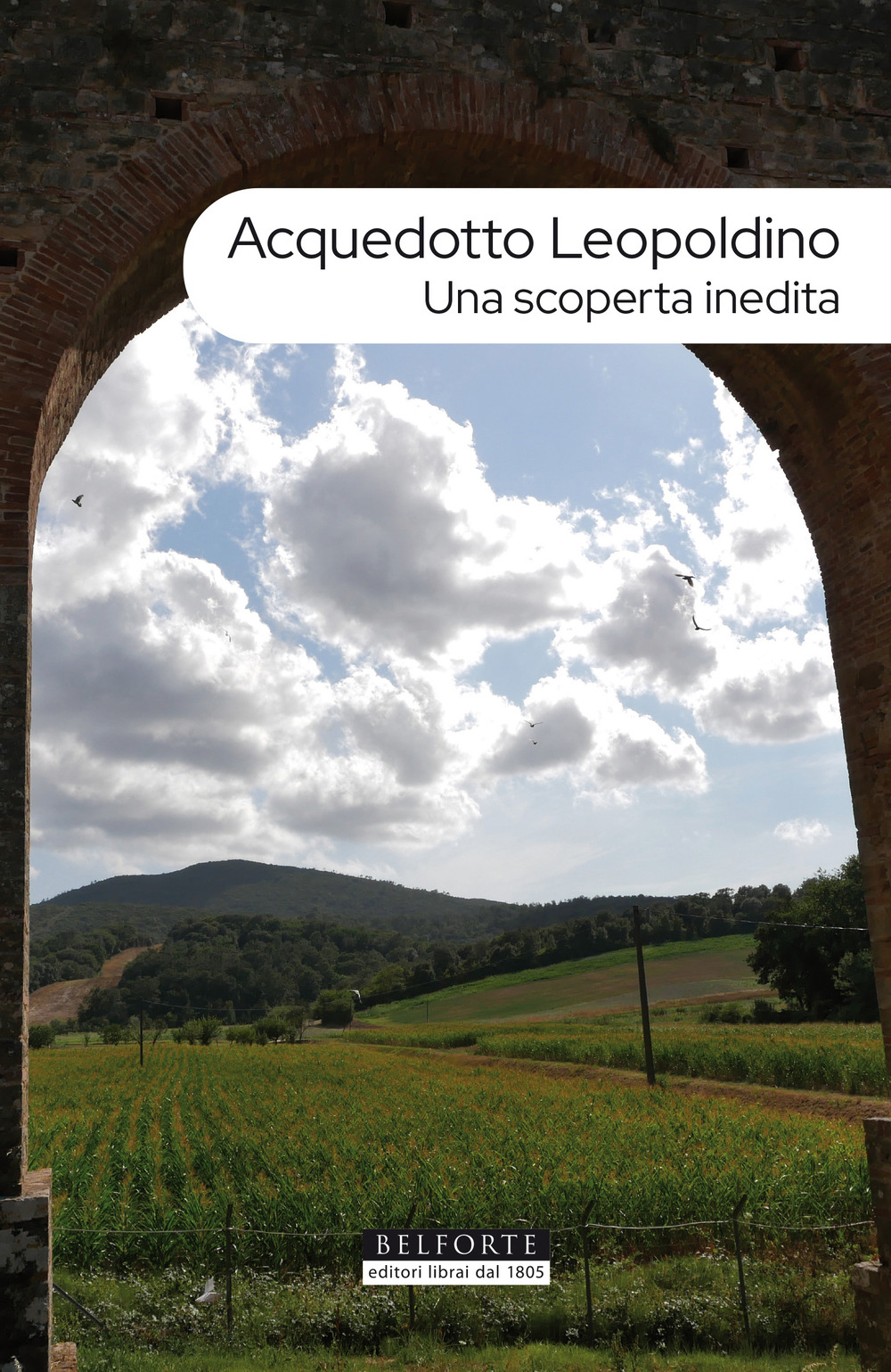 Acquedotto Leopoldino
Una scoperta inedita

BELFORTE
editori librai dal 1805